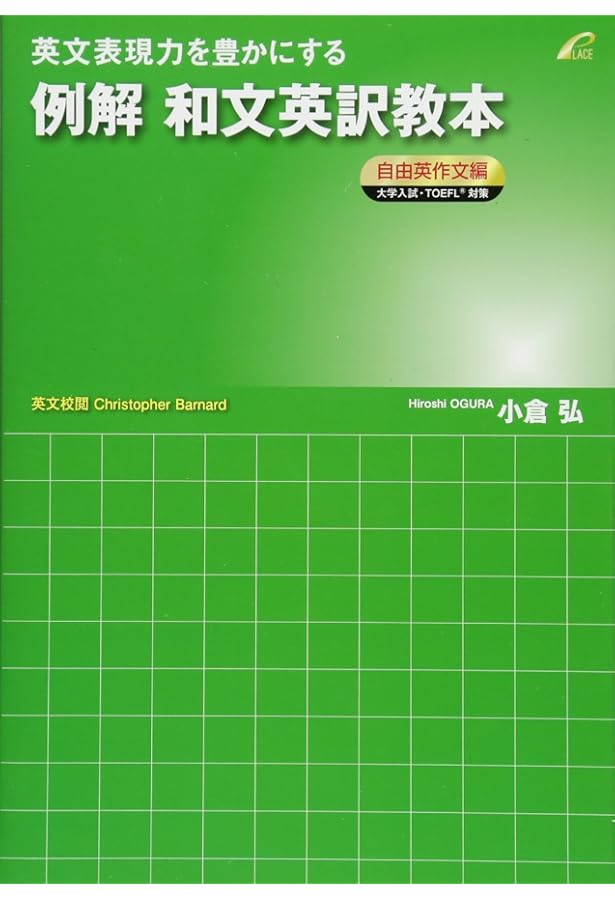 PLACE

英文表現力を豊かにする
例解 和文英訳教本

自由英作文編
大学入試・TOEFL® 対策

英文校閲 Christopher Barnard

Hiroshi OGURA 小倉 弘